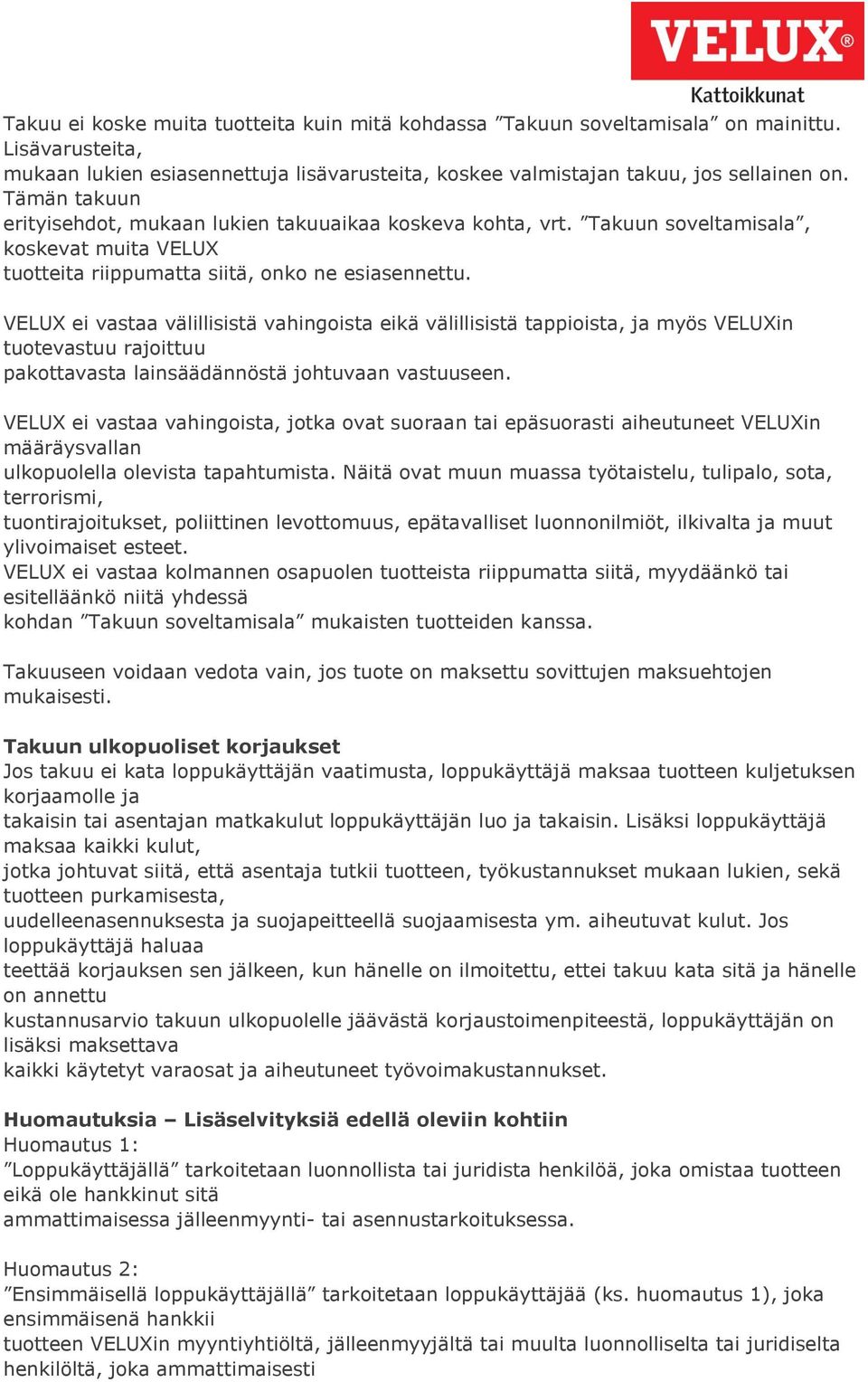 VELUX®
Kattoikkunat

Takuu ei koske muita tuotteita kuin mitä kohdassa ”Takuun soveltamisala” on mainittu. Lisävarusteita, mukaan lukien esiasennettuja lisävarusteita, koskee valmistajan takuu, jos sellainen on. Tämän takuun erityisehdot, mukaan lukien takuuaikaa koskeva kohta, vrt. ”Takuun soveltamisala”, koskevat muita VELUX tuotteita riippumatta siitä, onko ne esiasennettu.

VELUX ei vastaa välillisistä vahingoista eikä välillisistä tappioista, ja myös VELUXin tuotevastuu rajoittuu pakottavasta lainsäädännöstä johtuvaan vastuuseen.

VELUX ei vastaa vahingoista, jotka ovat suoraan tai epäsuorasti aiheutuneet VELUXin määräysvallan ulkopuolella olevista tapahtumista. Näitä ovat muun muassa työtaistelu, tulipalo, sota, terrorismi, tuontirajoitukset, poliittinen levottomuus, epätavalliset luonnonilmiöt, ilkivalta ja muut ylivoimaiset esteet.
VELUX ei vastaa kolmannen osapuolen tuotteista riippumatta siitä, myydäänkö tai esitelläänkö niitä yhdessä kohdan ”Takuun soveltamisala” mukaisten tuotteiden kanssa.

Takuuseen voidaan vedota vain, jos tuote on maksettu sovittujen maksuehtojen mukaisesti.

Takuun ulkopuoliset korjaukset
Jos takuu ei kata loppukäyttäjän vaatimusta, loppukäyttäjä maksaa tuotteen kuljetuksen korjaamolle ja takaisin tai asentajan matkakulut loppukäyttäjän luo ja takaisin. Lisäksi loppukäyttäjä maksaa kaikki kulut, jotka johtuvat siitä, että asentaja tutkii tuotteen, työkustannukset mukaan lukien, sekä tuotteen purkamisesta, uudelleenasennuksesta ja suojapeitteellä suojaamisesta ym. aiheutuvat kulut. Jos loppukäyttäjä haluaa teettää korjauksen sen jälkeen, kun hänelle on ilmoitettu, ettei takuu kata sitä ja hänelle on annettu kustannusarvio takuun ulkopuolelle jäävästä korjaustoimenpiteestä, loppukäyttäjän on lisäksi maksettava kaikki käytetyt varaosat ja aiheutuneet työvoimakustannukset.

Huomautuksia – Lisäselvityksiä edellä oleviin kohtiin
Huomautus 1:
”Loppukäyttäjällä” tarkoitetaan luonnollista tai juridista henkilöä, joka omistaa tuotteen eikä ole hankkinut sitä ammattimaisessa jälleenmyynti- tai asennustarkoituksessa.

Huomautus 2:
”Ensimmäisellä loppukäyttäjällä” tarkoitetaan loppukäyttäjää (ks. huomautus 1), joka ensimmäisenä hankkii tuotteen VELUXin myyntiyhtiöltä, jälleenmyyjältä tai muulta luonnolliselta tai juridiselta henkilöltä, joka ammattimaisesti